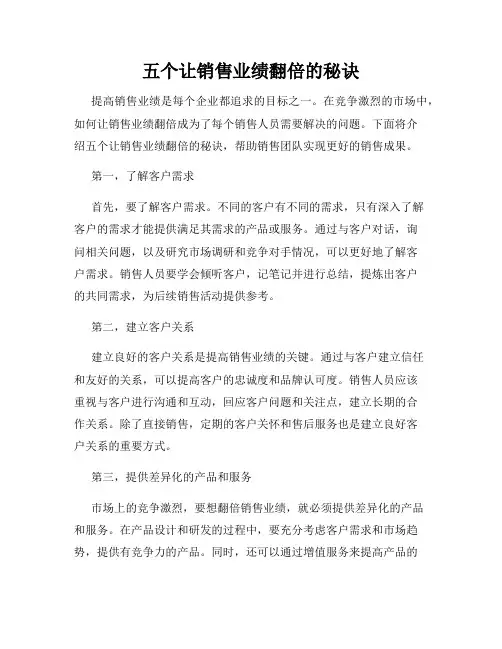 五个让销售业绩翻倍的秘诀

提高销售业绩是每个企业都追求的目标之一。在竞争激烈的市场中，如何让销售业绩翻倍成为了每个销售人员需要解决的问题。下面将介绍五个让销售业绩翻倍的秘诀，帮助销售团队实现更好的销售成果。

第一，了解客户需求

首先，要了解客户需求。不同的客户有不同的需求，只有深入了解客户的需求才能提供满足其需求的产品或服务。通过与客户对话，询问相关问题，以及研究市场调研和竞争对手情况，可以更好地了解客户需求。销售人员要学会倾听客户，记笔记并进行总结，提炼出客户的共同需求，为后续销售活动提供参考。

第二，建立客户关系

建立良好的客户关系是提高销售业绩的关键。通过与客户建立信任和友好的关系，可以提高客户的忠诚度和品牌认可度。销售人员应该重视与客户进行沟通和互动，回应客户问题和关注点，建立长期的合作关系。除了直接销售，定期的客户关怀和售后服务也是建立良好客户关系的重要方式。

第三，提供差异化的产品和服务

市场上的竞争激烈，要想翻倍销售业绩，就必须提供差异化的产品和服务。在产品设计和研发的过程中，要充分考虑客户需求和市场趋势，提供有竞争力的产品。同时，还可以通过增值服务来提高产品的